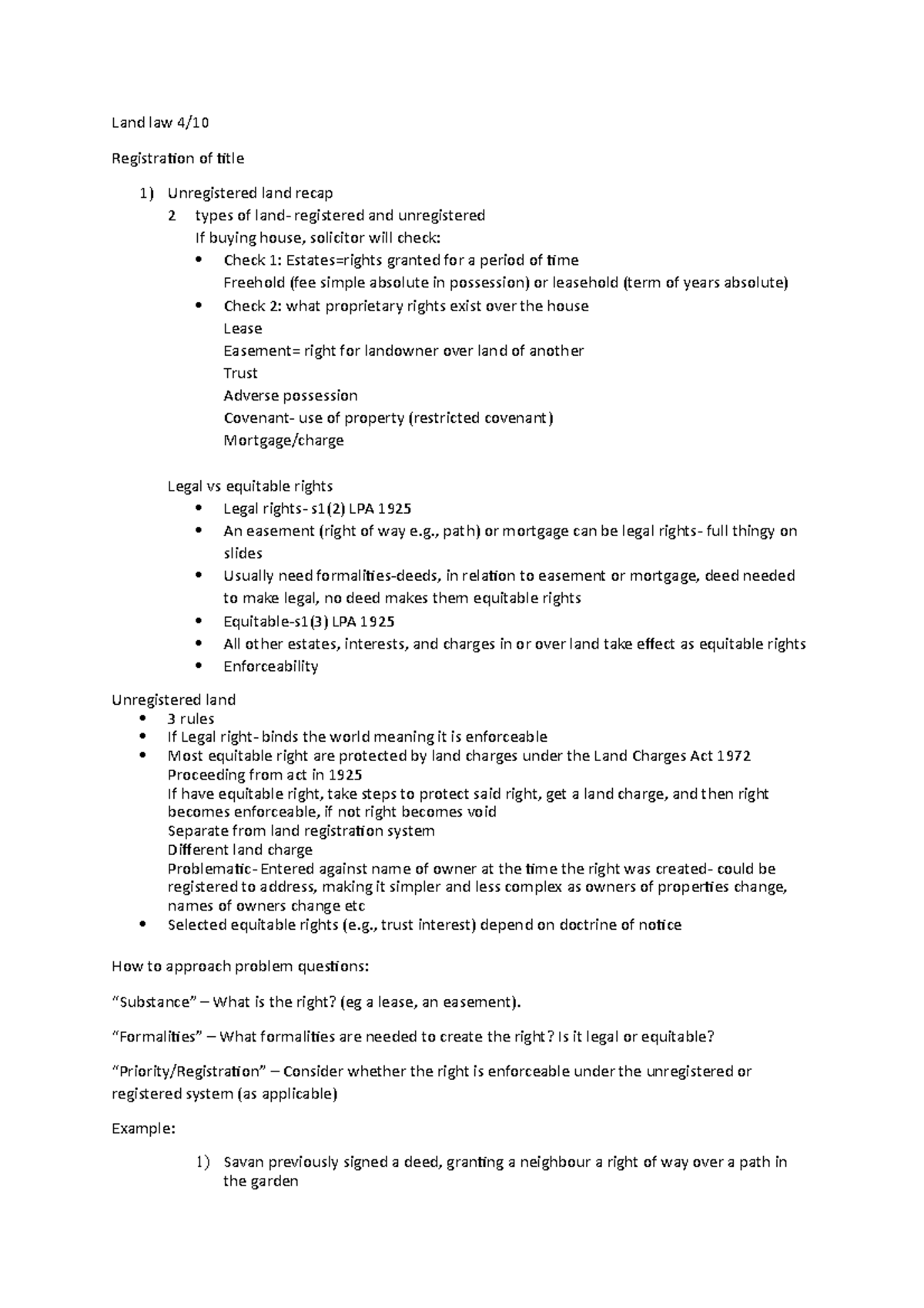 Land law 4/10

Registration of title

1) Unregistered land recap
2 types of land- registered and unregistered
If buying house, solicitor will check:
• Check 1: Estates=rights granted for a period of time
Freehold (fee simple absolute in possession) or leasehold (term of years absolute)
• Check 2: what proprietary rights exist over the house
Lease
Easement= right for landowner over land of another
Trust
Adverse possession
Covenant- use of property (restricted covenant)
Mortgage/charge

Legal vs equitable rights
• Legal rights- s1(2) LPA 1925
• An easement (right of way e.g., path) or mortgage can be legal rights- full thingy on slides
• Usually need formalities-deeds, in relation to easement or mortgage, deed needed to make legal, no deed makes them equitable rights
• Equitable-s1(3) LPA 1925
• All other estates, interests, and charges in or over land take effect as equitable rights
• Enforceability

Unregistered land
• 3 rules
• If Legal right- binds the world meaning it is enforceable
• Most equitable right are protected by land charges under the Land Charges Act 1972
Proceeding from act in 1925
If have equitable right, take steps to protect said right, get a land charge, and then right becomes enforceable, if not right becomes void
Separate from land registration system
Different land charge
Problematic- Entered against name of owner at the time the right was created- could be registered to address, making it simpler and less complex as owners of properties change, names of owners change etc
• Selected equitable rights (e.g., trust interest) depend on doctrine of notice

How to approach problem questions:

“Substance” – What is the right? (eg a lease, an easement).

“Formalities” – What formalities are needed to create the right? Is it legal or equitable?

“Priority/Registration” – Consider whether the right is enforceable under the unregistered or registered system (as applicable)

Example:

1) Savan previously signed a deed, granting a neighbour a right of way over a path in the garden